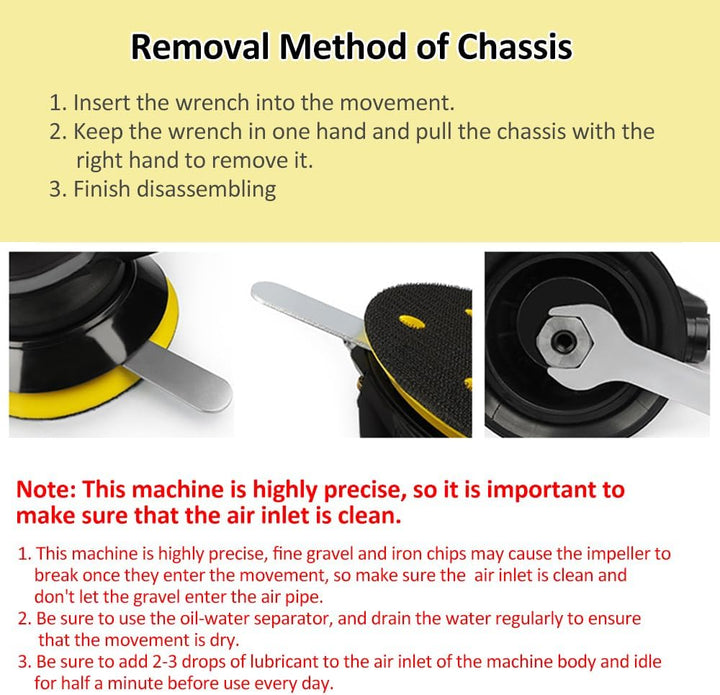 Removal Method of Chassis

1. Insert the wrench into the movement.
2. Keep the wrench in one hand and pull the chassis with the right hand to remove it.
3. Finish disassembling

Note: This machine is highly precise, so it is important to make sure that the air inlet is clean.

1. This machine is highly precise, fine gravel and iron chips may cause the impeller to break once they enter the movement, so make sure the air inlet is clean and don't let the gravel enter the air pipe.
2. Be sure to use the oil-water separator, and drain the water regularly to ensure that the movement is dry.
3. Be sure to add 2-3 drops of lubricant to the air inlet of the machine body and idle for half a minute before use every day.